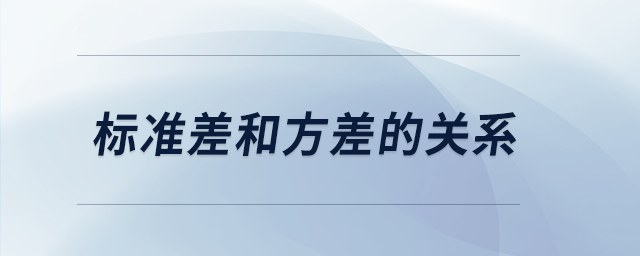 标准差和方差的关系